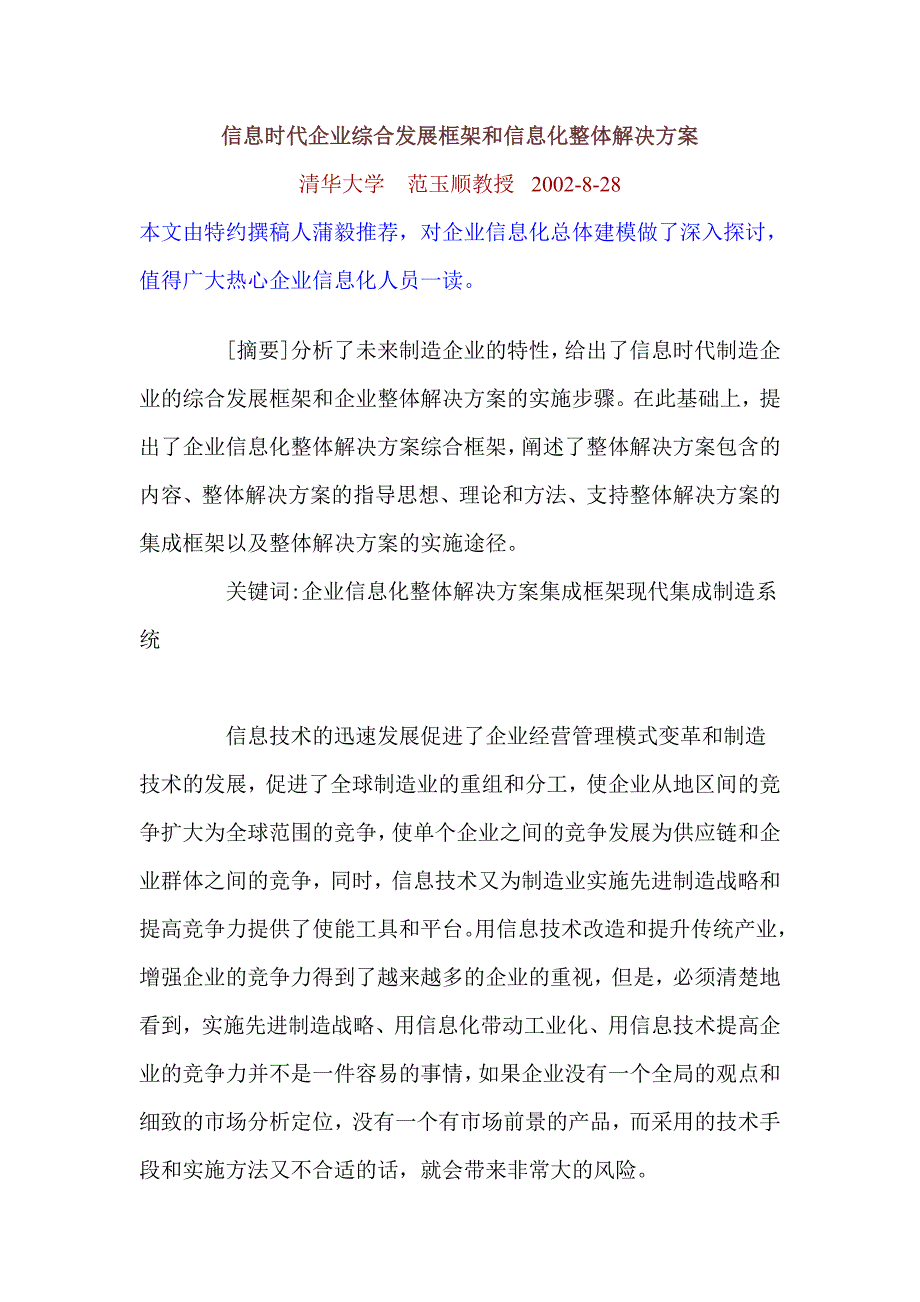 信息时代企业综合发展框架和信息化整体解决方案

清华大学　范玉顺教授　2002-8-28

本文由特约撰稿人蒲毅推荐，对企业信息化总体建模做了深入探讨，值得广大热心企业信息化人员一读。

[摘要]分析了未来制造企业的特性，给出了信息时代制造企业的综合发展框架和企业整体解决方案的实施步骤。在此基础上，提出了企业信息化整体解决方案综合框架，阐述了整体解决方案包含的内容、整体解决方案的指导思想、理论和方法、支持整体解决方案的集成框架以及整体解决方案的实施途径。

关键词:企业信息化整体解决方案集成框架现代集成制造系统

信息技术的迅速发展促进了企业经营管理模式变革和制造技术的发展，促进了全球制造业的重组和分工，使企业从地区间的竞争扩大为全球范围的竞争，使单个企业之间的竞争发展为供应链和企业群体之间的竞争，同时，信息技术又为制造业实施先进制造战略和提高竞争力提供了使能工具和平台。用信息技术改造和提升传统产业，增强企业的竞争力得到了越来越多的企业的重视，但是，必须清楚地看到，实施先进制造战略、用信息化带动工业化、用信息技术提高企业的竞争力并不是一件容易的事情，如果企业没有一个全局的观点和细致的市场分析定位，没有一个有市场前景的产品，而采用的技术手段和实施方法又不合适的话，就会带来非常大的风险。